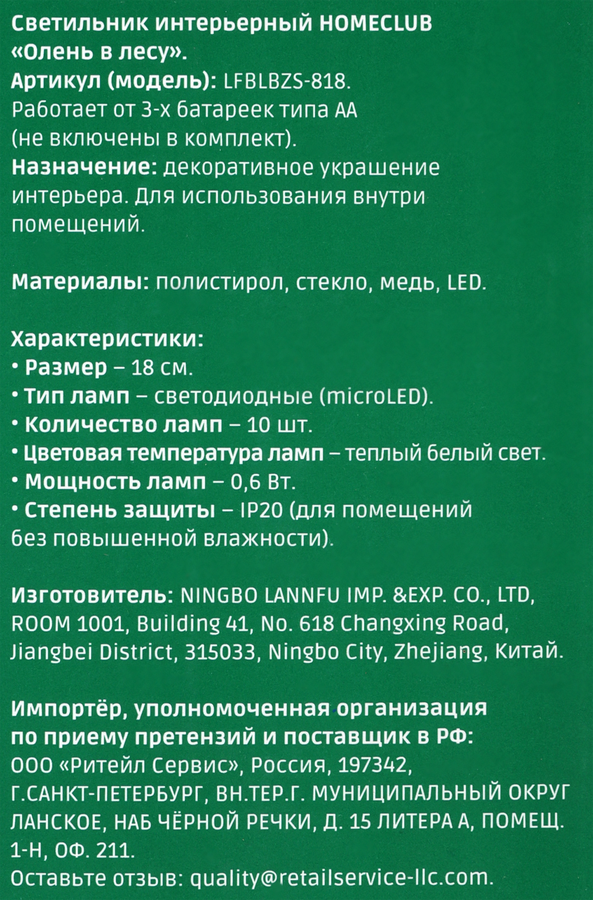 Светильник интерьерный HOMECLUB «Олень в лесу».
Артикул (модель): LFBLBZS-818.
Работает от 3-х батареек типа АА (не включены в комплект).
Назначение: декоративное украшение интерьера. Для использования внутри помещений.

Материалы: полистирол, стекло, медь, LED.

Характеристики:
• Размер – 18 см.
• Тип ламп – светодиодные (microLED).
• Количество ламп – 10 шт.
• Цветовая температура ламп – теплый белый свет.
• Мощность ламп – 0,6 Вт.
• Степень защиты – IP20 (для помещений без повышенной влажности).

Изготовитель: NINGBO LANNFU IMP. &EXP. CO., LTD, ROOM 1001, Building 41, No. 618 Changxing Road, Jiangbei District, 315033, Ningbo City, Zhejiang, Китай.

Импортёр, уполномоченная организация по приему претензий и поставщик в РФ: ООО «Ритейл Сервис», Россия, 197342, Г.САНКТ-ПЕТЕРБУРГ, ВН.ТЕР.Г. МУНИЦИПАЛЬНЫЙ ОКРУГ ЛАНСКОЕ, НАБ ЧЁРНОЙ РЕЧКИ, Д. 15 ЛИТЕРА А, ПОМЕЩ. 1-Н, ОФ. 211.
Оставьте отзыв: quality@retailservice-llc.com.